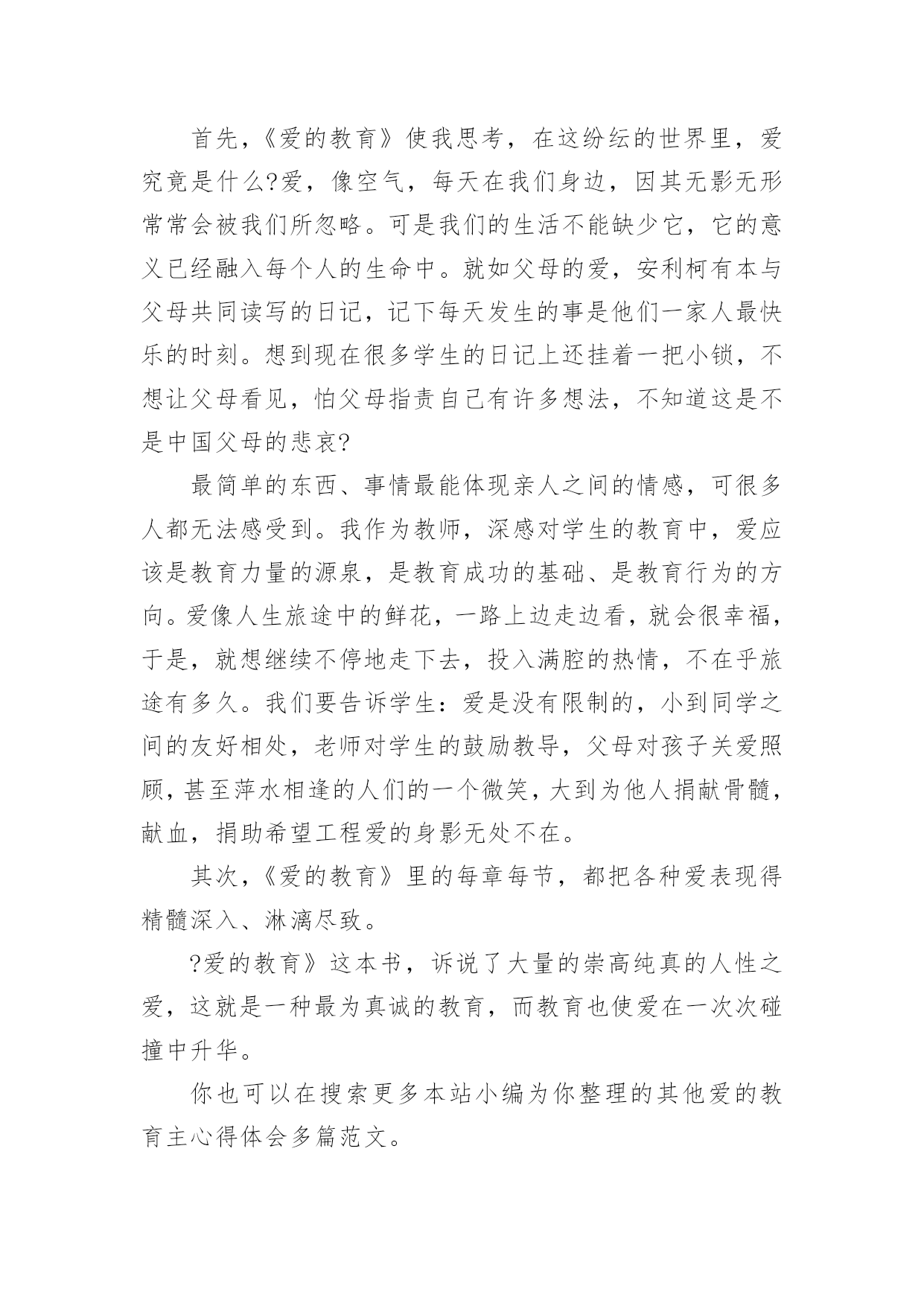 首先，《爱的教育》使我思考，在这纷纭的世界里，爱究竟是什么?爱，像空气，每天在我们身边，因其无影无形常常会被我们所忽略。可是我们的生活不能缺少它，它的意义已经融入每个人的生命中。就如父母的爱，安利柯有本与父母共同读写的日记，记下每天发生的事是他们一家人最快乐的时刻。想到现在很多学生的日记上还挂着一把小锁，不想让父母看见，怕父母指责自己有许多想法，不知道这是不是中国父母的悲哀?

最简单的东西、事情最能体现亲人之间的情感，可很多人都无法感受到。我作为教师，深感对学生的教育中，爱应该是教育力量的源泉，是教育成功的基础、是教育行为的方向。爱像人生旅途中的鲜花，一路上边走边看，就会很幸福，于是，就想继续不停地走下去，投入满腔的热情，不在乎旅途有多久。我们要告诉学生：爱是没有限制的，小到同学之间的友好相处，老师对学生的鼓励教导，父母对孩子关爱照顾，甚至萍水相逢的人们的一个微笑，大到为他人捐献骨髓，献血，捐助希望工程爱的身影无处不在。

其次，《爱的教育》里的每章每节，都把各种爱表现得精髓深入、淋漓尽致。

?爱的教育》这本书，诉说了大量的崇高纯真的人性之爱，这就是一种最为真诚的教育，而教育也使爱在一次次碰撞中升华。

你也可以在搜索更多本站小编为你整理的其他爱的教育主心得体会多篇范文。